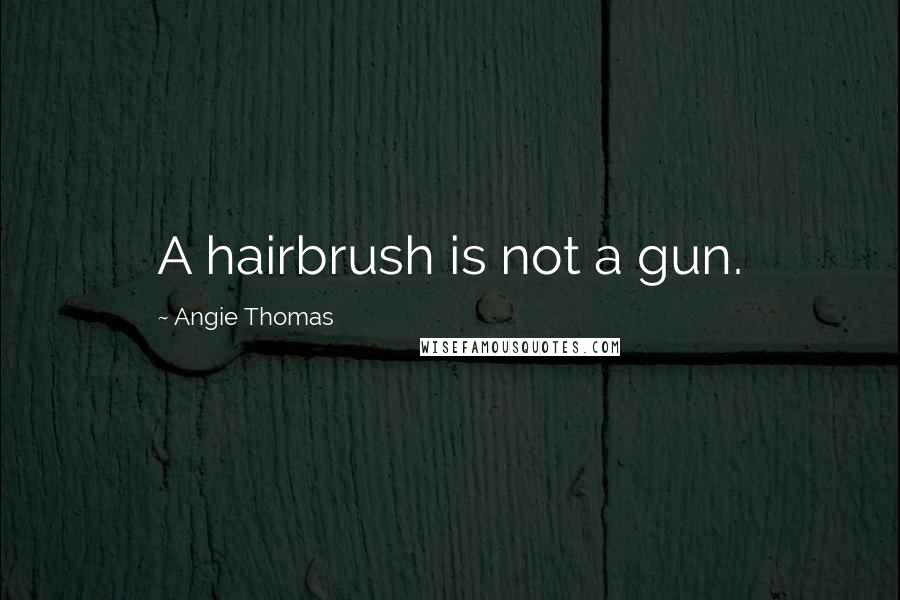 A hairbrush is not a gun.

~ Angie Thomas

WISEFAMOUSQUOTES.COM